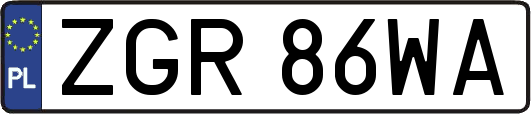 PL

ZGR 86WA